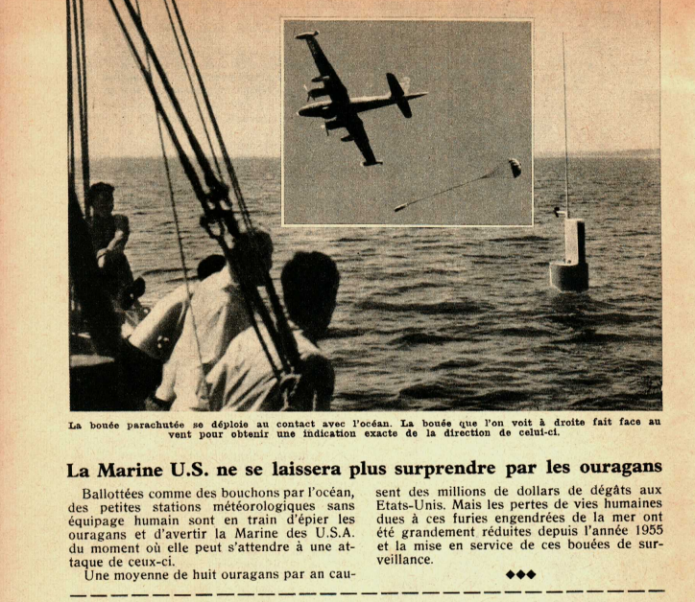 La bouée parachutée se déploie au contact avec l'océan. La bouée que l'on voit à droite fait face au vent pour obtenir une indication exacte de la direction de celui-ci.

La Marine U.S. ne se laissera plus surprendre par les ouragans

Ballottées comme des bouchons par l'océan, des petites stations météorologiques sans équipage humain sont en train d'épier les ouragans et d'avertir la Marine des U.S.A. du moment où elle peut s'attendre à une attaque de ceux-ci.

Une moyenne de huit ouragans par an causent des millions de dollars de dégâts aux Etats-Unis. Mais les pertes de vies humaines dues à ces furies engendrées de la mer ont été grandement réduites depuis l'année 1955 et la mise en service de ces bouées de surveillance.

◆◆◆